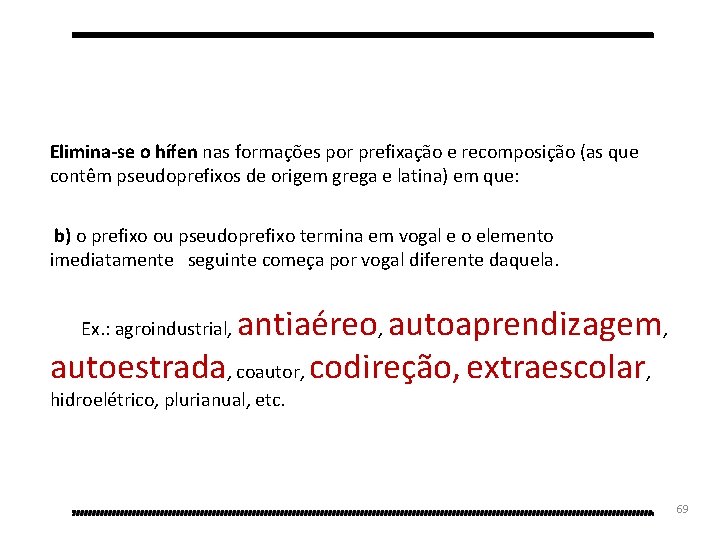 Elimina-se o hífen nas formações por prefixação e recomposição (as que contêm pseudoprefixos de origem grega e latina) em que:

b) o prefixo ou pseudoprefixo termina em vogal e o elemento imediatamente seguinte começa por vogal diferente daquela.

Ex.: agroindustrial, antiaéreo, autoaprendizagem, autoestrada, coautor, codireção, extraescolar, hidroelétrico, plurianual, etc.

69